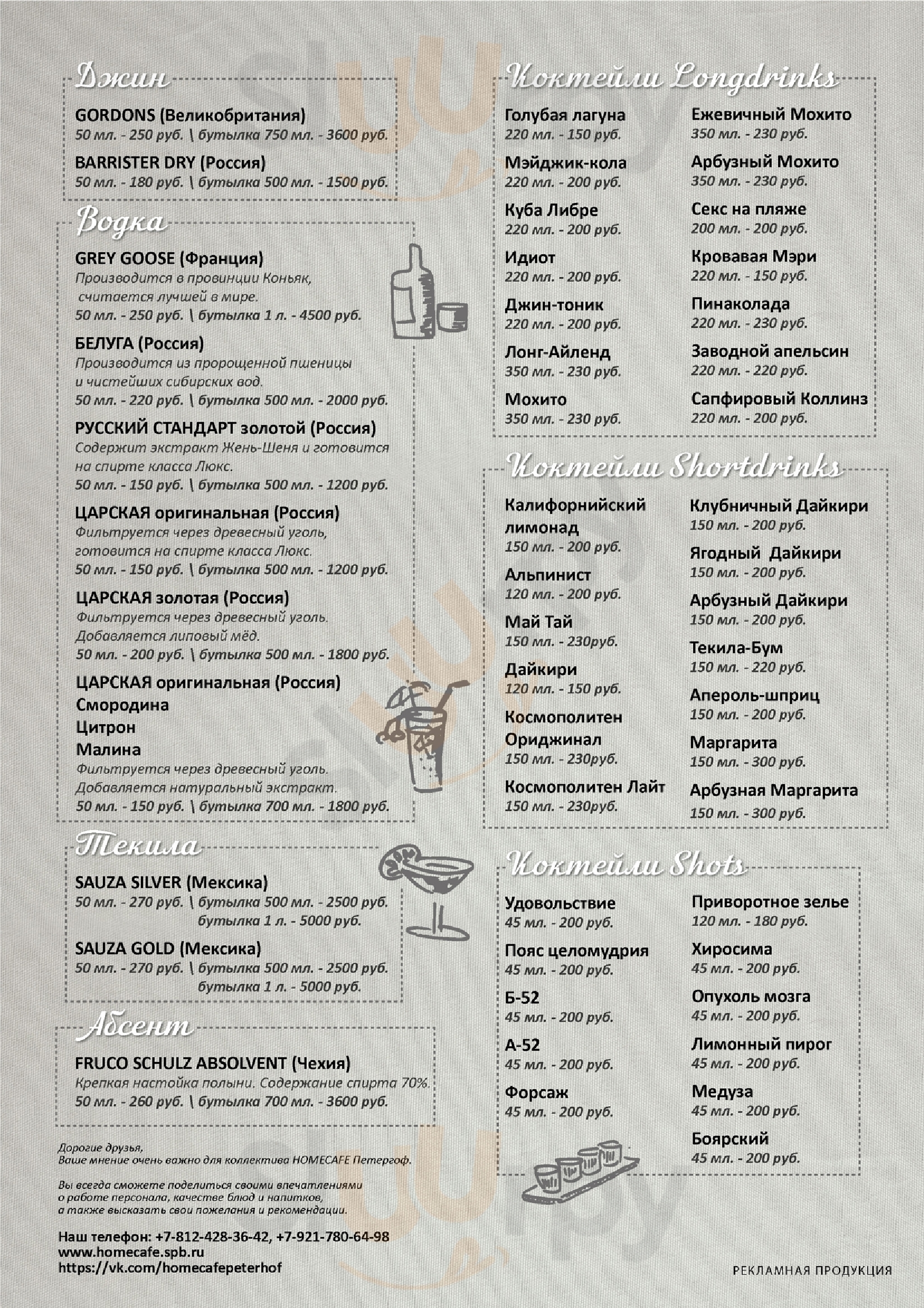 Джин

GORDONS (Великобритания)
50 мл. - 250 руб. \ бутылка 750 мл. - 3600 руб.

BARRISTER DRY (Россия)
50 мл. - 180 руб. \ бутылка 500 мл. - 1500 руб.

Водка

GREY GOOSE (Франция)
Производится в провинции Коньяк, считается лучшей в мире.
50 мл. - 250 руб. \ бутылка 1 л. - 4500 руб.

БЕЛУГА (Россия)
Производится из пророщенной пшеницы и чистейших сибирских вод.
50 мл. - 220 руб. \ бутылка 500 мл. - 2000 руб.

РУССКИЙ СТАНДАРТ золотой (Россия)
Содержит экстракт Жень-Шеня и готовится на спирте класса Люкс.
50 мл. - 150 руб. \ бутылка 500 мл. - 1200 руб.

ЦАРСКАЯ оригинальная (Россия)
Фильтруется через древесный уголь, готовится на спирте класса Люкс.
50 мл. - 150 руб. \ бутылка 500 мл. - 1200 руб.

ЦАРСКАЯ золотая (Россия)
Фильтруется через древесный уголь. Добавляется липовый мёд.
50 мл. - 200 руб. \ бутылка 500 мл. - 1800 руб.

ЦАРСКАЯ оригинальная (Россия)
Смородина
Цитрон
Малина
Фильтруется через древесный уголь. Добавляется натуральный экстракт.
50 мл. - 150 руб. \ бутылка 700 мл. - 1800 руб.

Текила

SAUZA SILVER (Мексика)
50 мл. - 270 руб. \ бутылка 500 мл. - 2500 руб.
бутылка 1 л. - 5000 руб.

SAUZA GOLD (Мексика)
50 мл. - 270 руб. \ бутылка 500 мл. - 2500 руб.
бутылка 1 л. - 5000 руб.

Абсент

FRUCO SCHULZ ABSOLVENT (Чехия)
Крепкая настойка полыни. Содержание спирта 70%.
50 мл. - 260 руб. \ бутылка 700 мл. - 3600 руб.

Дорогие друзья,
Ваше мнение очень важно для коллектива HOMECAFE Петергоф.

Вы всегда сможете поделиться своими впечатлениями о работе персонала, качестве блюд и напитков, а также высказать свои пожелания и рекомендации.

Наш телефон: +7-812-428-36-42, +7-921-780-64-98
www.homecafe.spb.ru
https://vk.com/homecafepeterhof

Коктейли Longdrinks

Голубая лагуна
220 мл. - 150 руб.
Мэйджик-кола
220 мл. - 200 руб.
Куба Либре
220 мл. - 200 руб.
Идиот
220 мл. - 200 руб.
Джин-тоник
220 мл. - 200 руб.
Лонг-Айленд
350 мл. - 230 руб.
Мохито
350 мл. - 230 руб.

Ежевичный Мохито
350 мл. - 230 руб.
Арбузный Мохито
350 мл. - 230 руб.
Секс на пляже
200 мл. - 200 руб.
Кровавая Мэри
220 мл. - 150 руб.
Пинаколада
220 мл. - 230 руб.
Заводной апельсин
220 мл. - 220 руб.
Сапфировый Коллинз
220 мл. - 200 руб.

Коктейли Shortdrinks

Калифорнийский лимонад
150 мл. - 200 руб.
Альпинист
120 мл. - 200 руб.
Май Тай
150 мл. - 230руб.
Дайкири
120 мл. - 150 руб.
Космополитен Ориджинал
150 мл. - 230руб.
Космополитен Лайт
150 мл. - 230руб.

Клубничный Дайкири
150 мл. - 200 руб.
Ягодный Дайкири
150 мл. - 200 руб.
Арбузный Дайкири
150 мл. - 200 руб.
Текила-Бум
150 мл. - 220 руб.
Апероль-шприц
150 мл. - 200 руб.
Маргарита
150 мл. - 300 руб.
Арбузная Маргарита
150 мл. - 300 руб.

Коктейли Shots

Удовольствие
45 мл. - 200 руб.
Пояс целомудрия
45 мл. - 200 руб.
Б-52
45 мл. - 200 руб.
А-52
45 мл. - 200 руб.
Форсаж
45 мл. - 200 руб.

Приворотное зелье
120 мл. - 180 руб.
Хиросима
45 мл. - 200 руб.
Опухоль мозга
45 мл. - 200 руб.
Лимонный пирог
45 мл. - 200 руб.
Медуза
45 мл. - 200 руб.
Боярский
45 мл. - 200 руб.

РЕКЛАМНАЯ ПРОДУКЦИЯ